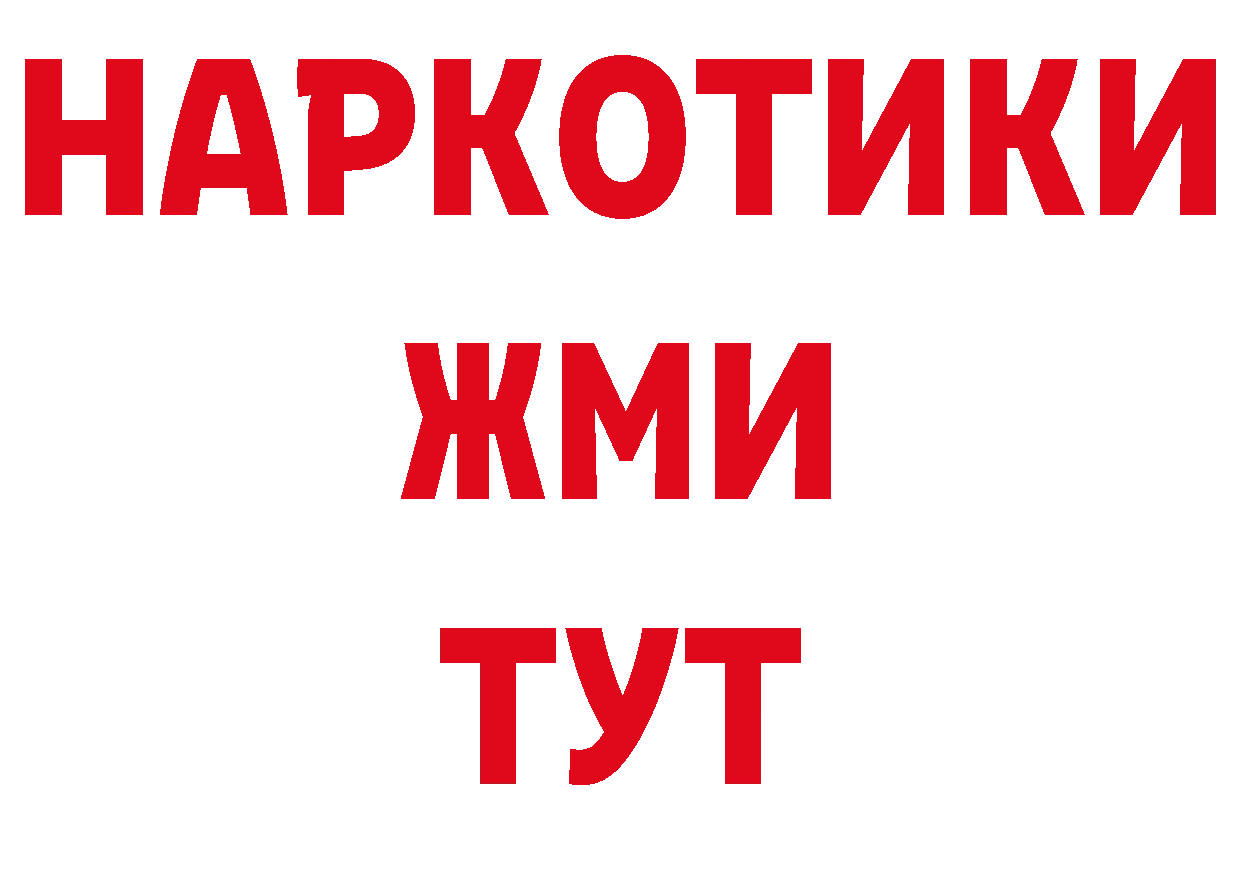 НАРКОТИКИ
ЖМИ
ТУТ